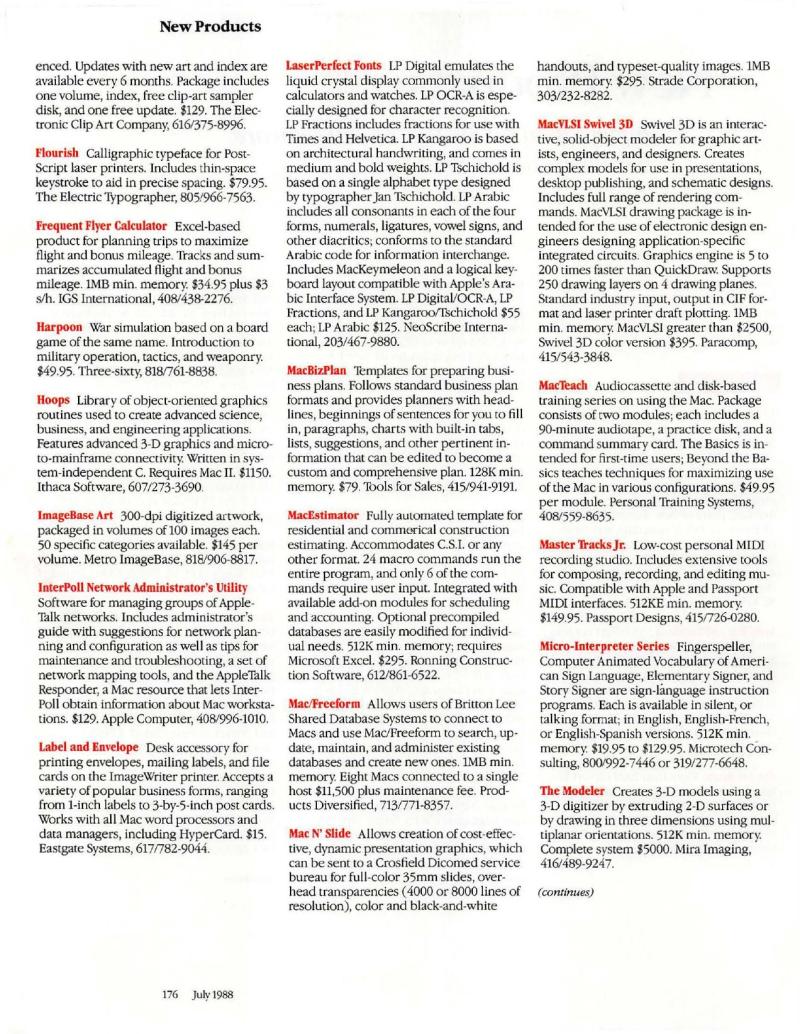 New Products

enced. Updates with new art and index are available every 6 months. Package includes one volume, index, free clip-art sampler disk, and one free update. $129. The Electronic Clip Art Company, 616/375-8996.

Flourish Calligraphic typeface for PostScript laser printers. Includes thin-space keystroke to aid in precise spacing. $79.95. The Electric Typographer, 805/966-7563.

Frequent Flyer Calculator Excel-based product for planning trips to maximize flight and bonus mileage. Tracks and summarizes accumulated flight and bonus mileage. 1MB min. memory. $34.95 plus $3 s/h. IGS International, 408/438-2276.

Harpoon War simulation based on a board game of the same name. Introduction to military operation, tactics, and weaponry. $49.95. Three-sixty, 818/761-8838.

Hoops Library of object-oriented graphics routines used to create advanced science, business, and engineering applications. Features advanced 3-D graphics and micro-to-mainframe connectivity. Written in system-independent C. Requires Mac II. $1150. Ithaca Software, 607/273-3690.

ImageBase Art 300-dpi digitized artwork, packaged in volumes of 100 images each. 50 specific categories available. $145 per volume. Metro ImageBase, 818/906-8817.

InterPoll Network Administrator's Utility Software for managing groups of AppleTalk networks. Includes administrator's guide with suggestions for network planning and configuration as well as tips for maintenance and troubleshooting, a set of network mapping tools, and the AppleTalk Responder, a Mac resource that lets InterPoll obtain information about Mac workstations. $129. Apple Computer, 408/996-1010.

Label and Envelope Desk accessory for printing envelopes, mailing labels, and file cards on the ImageWriter printer. Accepts a variety of popular business forms, ranging from 1-inch labels to 3-by-5-inch post cards. Works with all Mac word processors and data managers, including HyperCard. $15. Eastgate Systems, 617/782-9044.

LaserPerfect Fonts LP Digital emulates the liquid crystal display commonly used in calculators and watches. LP OCR-A is especially designed for character recognition. LP Fractions includes fractions for use with Times and Helvetica. LP Kangaroo is based on architectural handwriting, and comes in medium and bold weights. LP Tschichold is based on a single alphabet type designed by typographer Jan Tschichold. LP Arabic includes all consonants in each of the four forms, numerals, ligatures, vowel signs, and other diacritics; conforms to the standard Arabic code for information interchange. Includes MacKeymeleon and a logical keyboard layout compatible with Apple's Arabic Interface System. LP Digital/OCR-A, LP Fractions, and LP Kangaroo/Tschichold $55 each; LP Arabic $125. NeoScribe International, 203/467-9880.

MacBizPlan Templates for preparing business plans. Follows standard business plan formats and provides planners with headlines, beginnings of sentences for you to fill in, paragraphs, charts with built-in tabs, lists, suggestions, and other pertinent information that can be edited to become a custom and comprehensive plan. 128K min. memory. $79. Tools for Sales, 415/941-9191.

MacEstimator Fully automated template for residential and commerical construction estimating. Accommodates C.S.I. or any other format. 24 macro commands run the entire program, and only 6 of the commands require user input. Integrated with available add-on modules for scheduling and accounting. Optional precompiled databases are easily modified for individual needs. 512K min. memory; requires Microsoft Excel. $295. Ronning Construction Software, 612/861-6522.

Mac/Freeform Allows users of Britton Lee Shared Database Systems to connect to Macs and use Mac/Freeform to search, update, maintain, and administer existing databases and create new ones. 1MB min. memory. Eight Macs connected to a single host $11,500 plus maintenance fee. Products Diversified, 713/771-8357.

Mac N' Slide Allows creation of cost-effective, dynamic presentation graphics, which can be sent to a Crosfield Dicomed service bureau for full-color 35mm slides, overhead transparencies (4000 or 8000 lines of resolution), color and black-and-white handouts, and typeset-quality images. 1MB min. memory. $295. Strade Corporation, 303/232-8282.

MacVLSI Swivel 3D Swivel 3D is an interactive, solid-object modeler for graphic artists, engineers, and designers. Creates complex models for use in presentations, desktop publishing, and schematic designs. Includes full range of rendering commands. MacVLSI drawing package is intended for the use of electronic design engineers designing application-specific integrated circuits. Graphics engine is 5 to 200 times faster than QuickDraw. Supports 250 drawing layers on 4 drawing planes. Standard industry input, output in CIF format and laser printer draft plotting. 1MB min. memory. MacVLSI greater than $2500, Swivel 3D color version $395. Paracomp, 415/543-3848.

MacTeach Audiocassette and disk-based training series on using the Mac. Package consists of two modules; each includes a 90-minute audiotape, a practice disk, and a command summary card. The Basics is intended for first-time users; Beyond the Basics teaches techniques for maximizing use of the Mac in various configurations. $49.95 per module. Personal Training Systems, 408/559-8635.

Master Tracks Jr. Low-cost personal MIDI recording studio. Includes extensive tools for composing, recording, and editing music. Compatible with Apple and Passport MIDI interfaces. 512KE min. memory. $149.95. Passport Designs, 415/726-0280.

Micro-Interpreter Series Fingerspeller, Computer Animated Vocabulary of American Sign Language, Elementary Signer, and Story Signer are sign-language instruction programs. Each is available in silent, or talking format; in English, English-French, or English-Spanish versions. 512K min. memory. $19.95 to $129.95. Microtech Consulting, 800/992-7446 or 319/277-6648.

The Modeler Creates 3-D models using a 3-D digitizer by extruding 2-D surfaces or by drawing in three dimensions using multiplanar orientations. 512K min. memory. Complete system $5000. Mira Imaging, 416/489-9247.

(continues)

176 July 1988